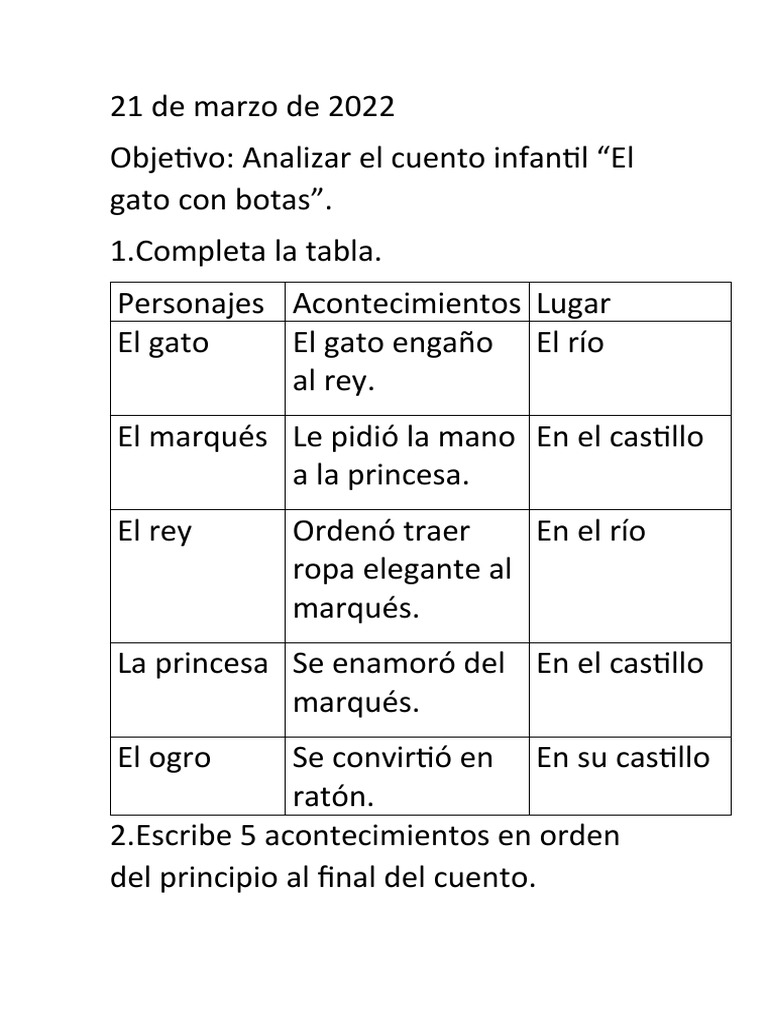 21 de marzo de 2022

Objetivo: Analizar el cuento infantil “El gato con botas”.

1.Completa la tabla.

| Personajes | Acontecimientos | Lugar |
|---|---|---|
| El gato | El gato engaño al rey. | El río |
| El marqués | Le pidió la mano a la princesa. | En el castillo |
| El rey | Ordenó traer ropa elegante al marqués. | En el río |
| La princesa | Se enamoró del marqués. | En el castillo |
| El ogro | Se convirtió en ratón. | En su castillo |

2.Escribe 5 acontecimientos en orden del principio al final del cuento.